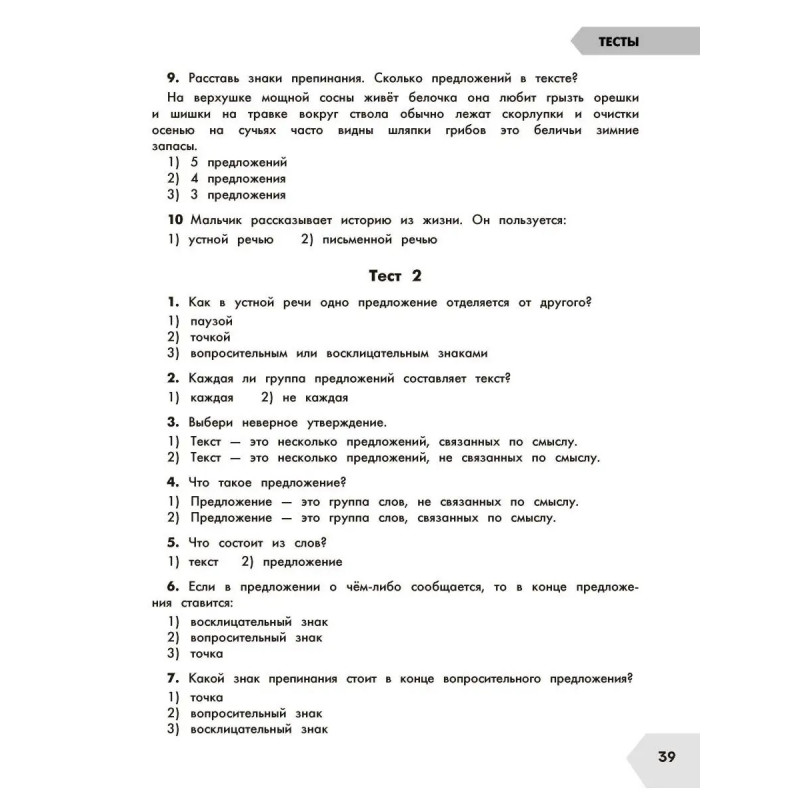 ТЕСТЫ

9. Расставь знаки препинания. Сколько предложений в тексте?

На верхушке мощной сосны живёт белочка она любит грызть орешки и шишки на травке вокруг ствола обычно лежат скорлупки и очистки осенью на сучьях часто видны шляпки грибов это беличьи зимние запасы.

1) 5 предложений
2) 4 предложения
3) 3 предложения

10 Мальчик рассказывает историю из жизни. Он пользуется:

1) устной речью 2) письменной речью

Тест 2

1. Как в устной речи одно предложение отделяется от другого?

1) паузой
2) точкой
3) вопросительным или восклицательным знаками

2. Каждая ли группа предложений составляет текст?

1) каждая 2) не каждая

3. Выбери неверное утверждение.

1) Текст — это несколько предложений, связанных по смыслу.
2) Текст — это несколько предложений, не связанных по смыслу.

4. Что такое предложение?

1) Предложение — это группа слов, не связанных по смыслу.
2) Предложение — это группа слов, связанных по смыслу.

5. Что состоит из слов?

1) текст 2) предложение

6. Если в предложении о чём-либо сообщается, то в конце предложения ставится:

1) восклицательный знак
2) вопросительный знак
3) точка

7. Какой знак препинания стоит в конце вопросительного предложения?

1) точка
2) вопросительный знак
3) восклицательный знак

39